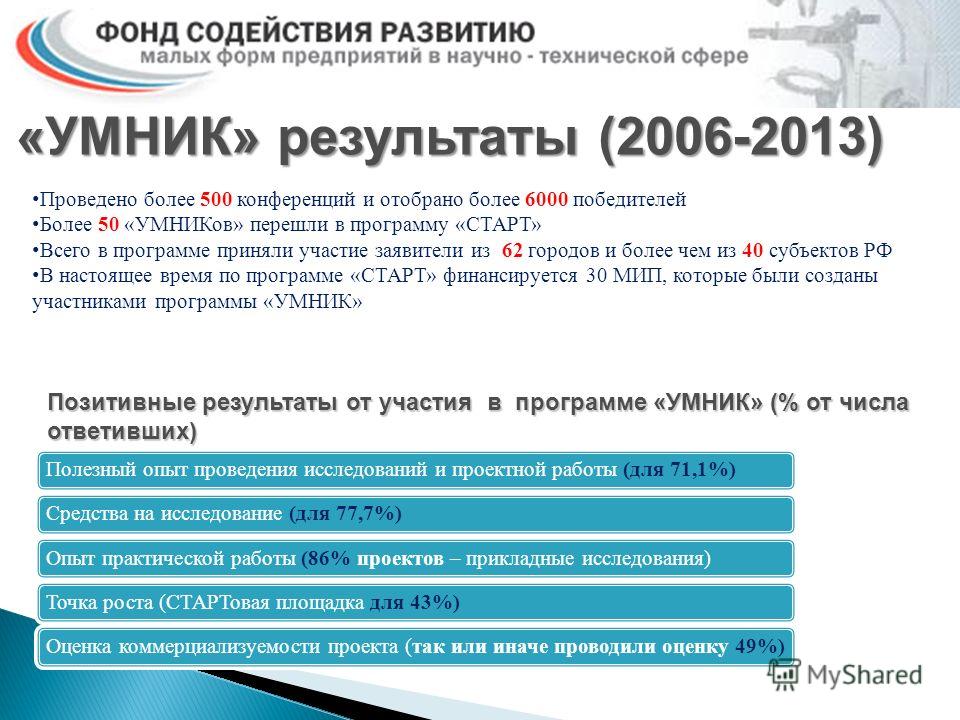 ФОНД СОДЕЙСТВИЯ РАЗВИТИЮ
малых форм предприятий в научно - технической сфере

«УМНИК» результаты (2006-2013)

•Проведено более 500 конференций и отобрано более 6000 победителей
•Более 50 «УМНИКов» перешли в программу «СТАРТ»
•Всего в программе приняли участие заявители из 62 городов и более чем из 40 субъектов РФ
•В настоящее время по программе «СТАРТ» финансируется 30 МИП, которые были созданы участниками программы «УМНИК»

Позитивные результаты от участия в программе «УМНИК» (% от числа ответивших)

Полезный опыт проведения исследований и проектной работы (для 71,1%)

Средства на исследование (для 77,7%)

Опыт практической работы (86% проектов – прикладные исследования)

Точка роста (СТАРТовая площадка для 43%)

Оценка коммерциализуемости проекта (так или иначе проводили оценку 49%)

MyShared